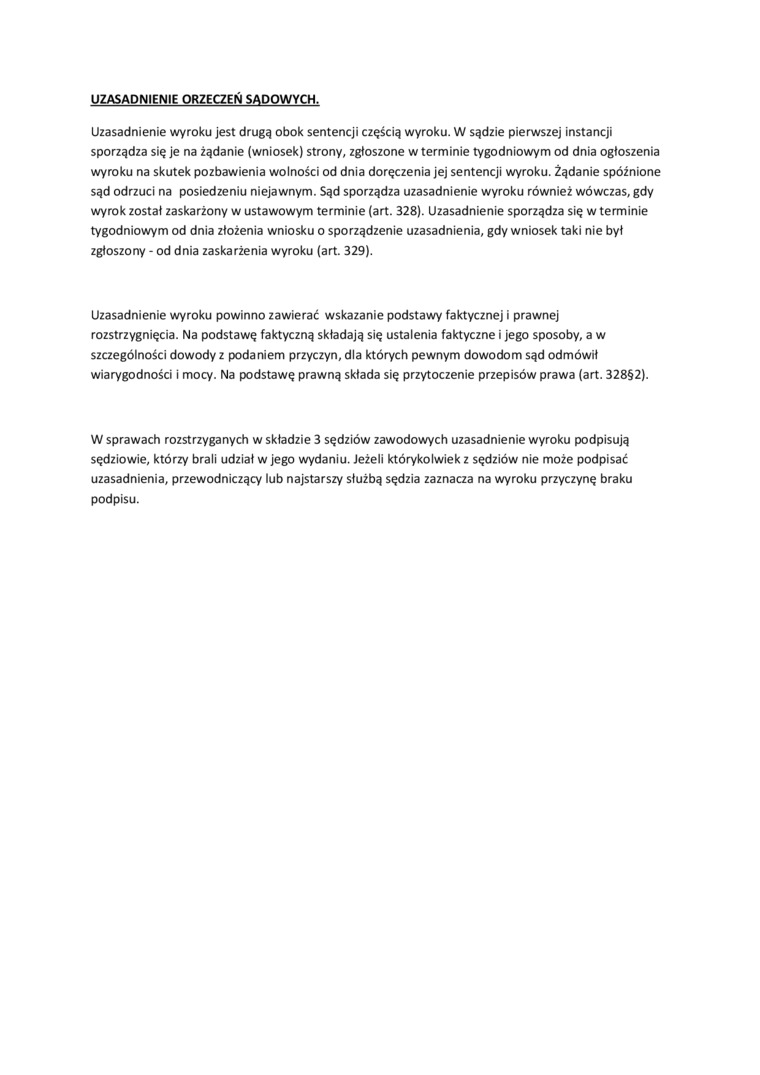 UZASADNIENIE ORZECZEŃ SĄDOWYCH.

Uzasadnienie wyroku jest drugą obok sentencji częścią wyroku. W sądzie pierwszej instancji sporządza się je na żądanie (wniosek) strony, zgłoszone w terminie tygodniowym od dnia ogłoszenia wyroku na skutek pozbawienia wolności od dnia doręczenia jej sentencji wyroku. Żądanie spóźnione sąd odrzuci na posiedzeniu niejawnym. Sąd sporządza uzasadnienie wyroku również wówczas, gdy wyrok został zaskarżony w ustawowym terminie (art. 328). Uzasadnienie sporządza się w terminie tygodniowym od dnia złożenia wniosku o sporządzenie uzasadnienia, gdy wniosek taki nie był zgłoszony - od dnia zaskarżenia wyroku (art. 329).

Uzasadnienie wyroku powinno zawierać wskazanie podstawy faktycznej i prawnej rozstrzygnięcia. Na podstawę faktyczną składają się ustalenia faktyczne i jego sposoby, a w szczególności dowody z podaniem przyczyn, dla których pewnym dowodom sąd odmówił wiarygodności i mocy. Na podstawę prawną składa się przytoczenie przepisów prawa (art. 328§2).

W sprawach rozstrzyganych w składzie 3 sędziów zawodowych uzasadnienie wyroku podpisują sędziowie, którzy brali udział w jego wydaniu. Jeżeli którykolwiek z sędziów nie może podpisać uzasadnienia, przewodniczący lub najstarszy służbą sędzia zaznacza na wyroku przyczynę braku podpisu.